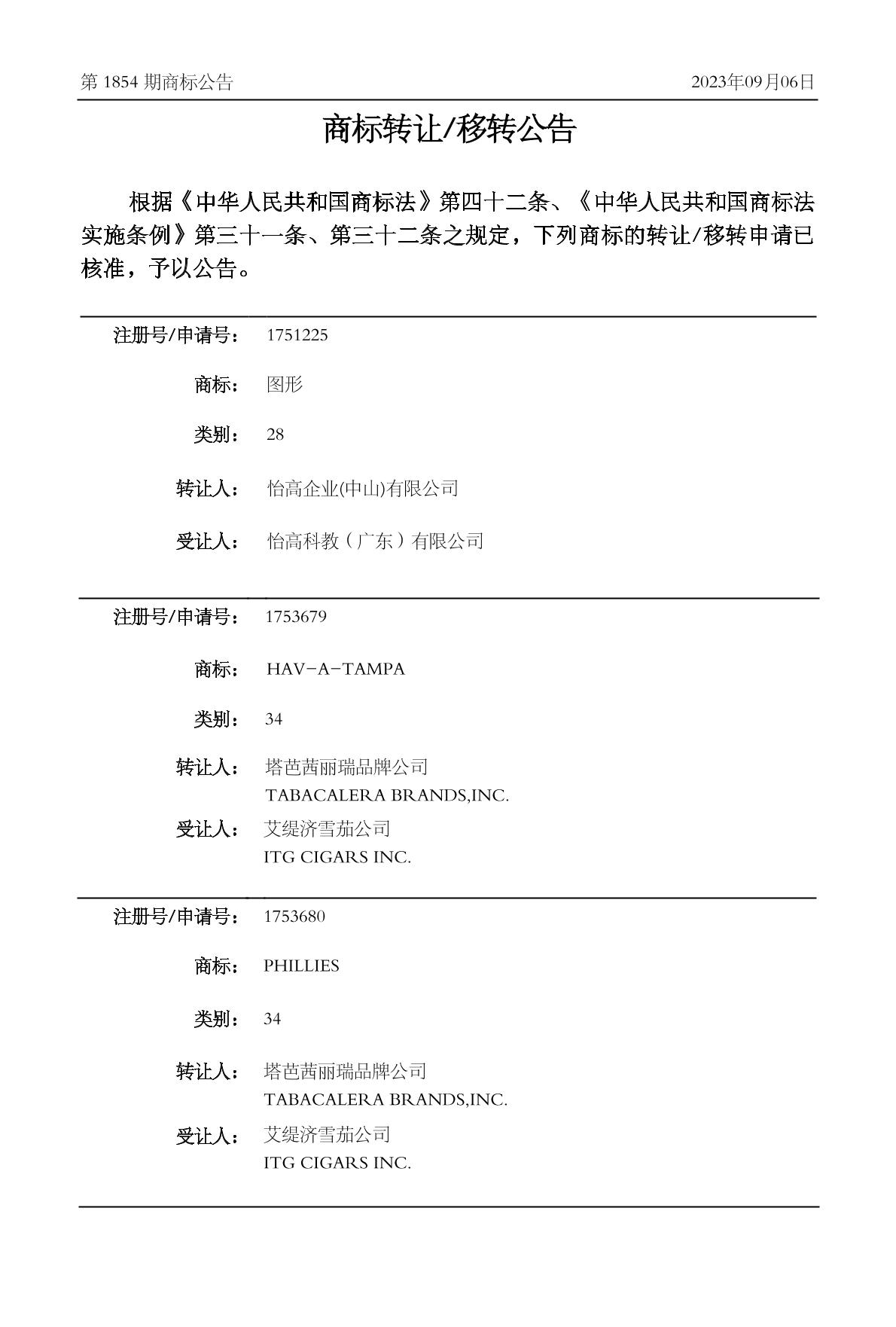 第 1854 期商标公告　　　　2023年09月06日

商标转让/移转公告

根据《中华人民共和国商标法》第四十二条、《中华人民共和国商标法实施条例》第三十一条、第三十二条之规定，下列商标的转让/移转申请已核准，予以公告。

注册号/申请号：　1751225

商标：　图形

类别：　28

转让人：　怡高企业(中山)有限公司

受让人：　怡高科教（广东）有限公司

注册号/申请号：　1753679

商标：　HAV-A-TAMPA

类别：　34

转让人：　塔芭茜丽瑞品牌公司
TABACALERA BRANDS,INC.

受让人：　艾缇济雪茄公司
ITG CIGARS INC.

注册号/申请号：　1753680

商标：　PHILLIES

类别：　34

转让人：　塔芭茜丽瑞品牌公司
TABACALERA BRANDS,INC.

受让人：　艾缇济雪茄公司
ITG CIGARS INC.